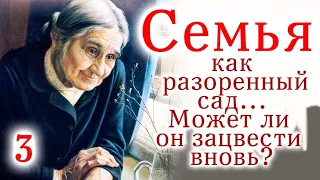 Семья
как разоренный сад... Может ли он зацвести вновь?

3